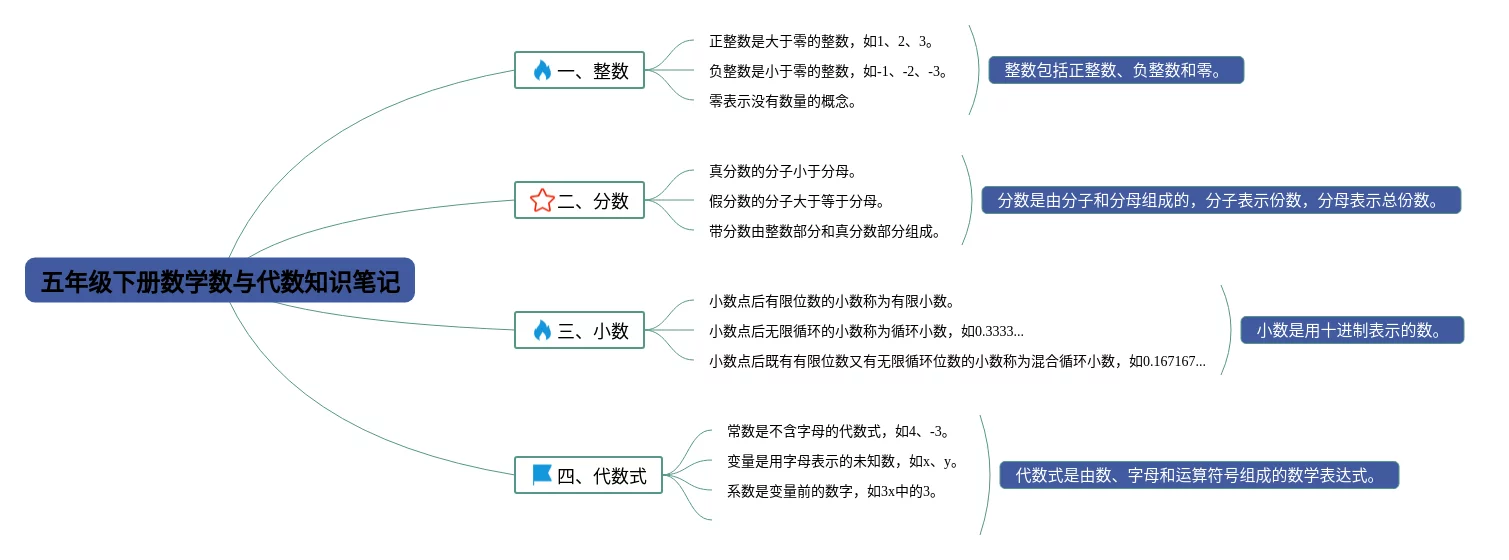 五年级下册数学数与代数知识笔记

一、整数

正整数是大于零的整数，如1、2、3。

负整数是小于零的整数，如-1、-2、-3。

零表示没有数量的概念。

整数包括正整数、负整数和零。

二、分数

真分数的分子小于分母。

假分数的分子大于等于分母。

带分数由整数部分和真分数部分组成。

分数是由分子和分母组成的，分子表示份数，分母表示总份数。

三、小数

小数点后有限位数的小数称为有限小数。

小数点后无限循环的小数称为循环小数，如0.3333...

小数点后既有有限位数又有无限循环位数的小数称为混合循环小数，如0.167167...

小数是用十进制表示的数。

四、代数式

常数是不含字母的代数式，如4、-3。

变量是用字母表示的未知数，如x、y。

系数是变量前的数字，如3x中的3。

代数式是由数、字母和运算符号组成的数学表达式。